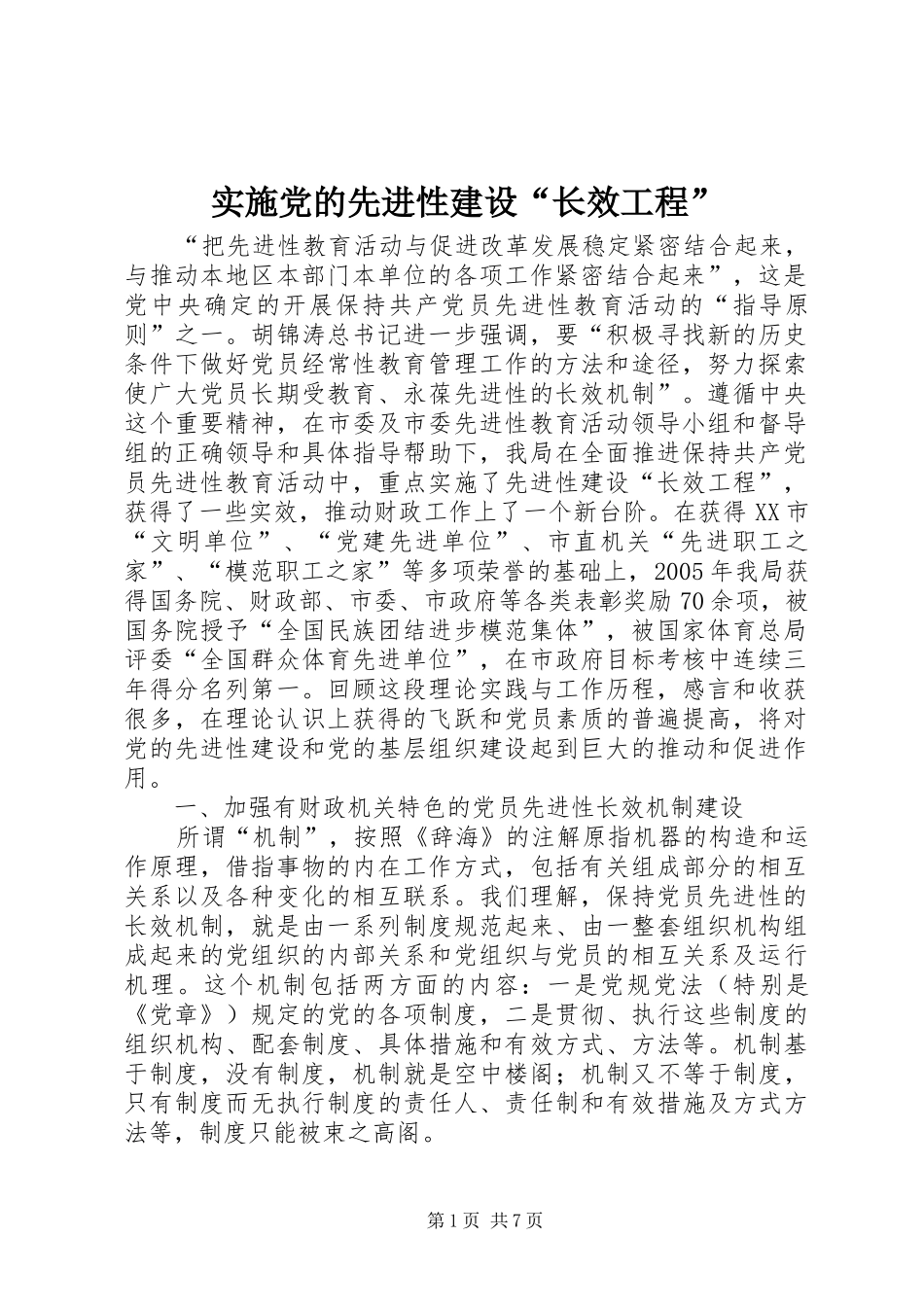 实施党的先进性建设“长效工程”

“把先进性教育活动与促进改革发展稳定紧密结合起来，与推动本地区本部门本单位的各项工作紧密结合起来”，这是党中央确定的开展保持共产党员先进性教育活动的“指导原则”之一。胡锦涛总书记进一步强调，要“积极寻找新的历史条件下做好党员经常性教育管理工作的方法和途径，努力探索使广大党员长期受教育、永葆先进性的长效机制”。遵循中央这个重要精神，在市委及市委先进性教育活动领导小组和督导组的正确领导和具体指导帮助下，我局在全面推进保持共产党员先进性教育活动中，重点实施了先进性建设“长效工程”，获得了一些实效，推动财政工作上了一个新台阶。在获得XX市“文明单位”、“党建先进单位”、市直机关“先进职工之家”、“模范职工之家”等多项荣誉的基础上，2005年我局获得国务院、财政部、市委、市政府等各类表彰奖励70余项，被国务院授予“全国民族团结进步模范集体”，被国家体育总局评委“全国群众体育先进单位”，在市政府目标考核中连续三年得分名列第一。回顾这段理论实践与工作历程，感言和收获很多，在理论认识上获得的飞跃和党员素质的普遍提高，将对党的先进性建设和党的基层组织建设起到巨大的推动和促进作用。

一、加强有财政机关特色的党员先进性长效机制建设

所谓“机制”，按照《辞海》的注解原指机器的构造和运作原理，借指事物的内在工作方式，包括有关组成部分的相互关系以及各种变化的相互联系。我们理解，保持党员先进性的长效机制，就是由一系列制度规范起来、由一整套组织机构组成起来的党组织的内部关系和党组织与党员的相互关系及运行机理。这个机制包括两方面的内容：一是党规党法（特别是《党章》）规定的党的各项制度，二是贯彻、执行这些制度的组织机构、配套制度、具体措施和有效方式、方法等。机制基于制度，没有制度，机制就是空中楼阁；机制又不等于制度，只有制度而无执行制度的责任人、责任制和有效措施及方式方法等，制度只能被束之高阁。

第1页 共7页